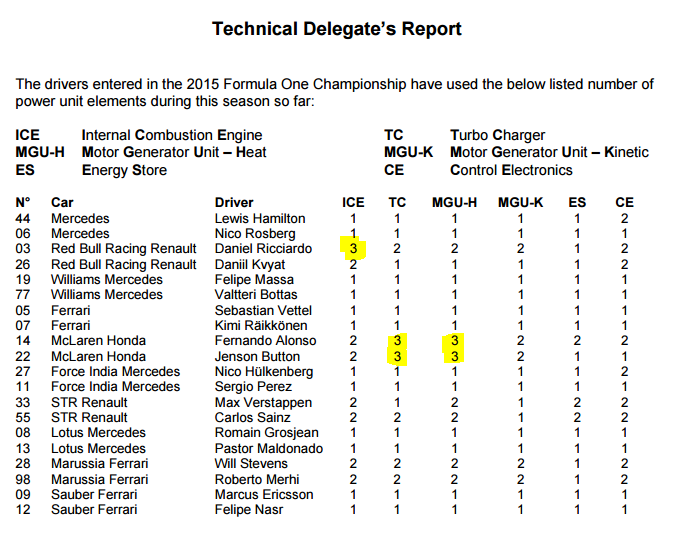 Technical Delegate's Report

The drivers entered in the 2015 Formula One Championship have used the below listed number of power unit elements during this season so far:

ICE Internal Combustion Engine
MGU-H Motor Generator Unit – Heat
ES Energy Store

TC Turbo Charger
MGU-K Motor Generator Unit – Kinetic
CE Control Electronics

| N° | Car | Driver | ICE | TC | MGU-H | MGU-K | ES | CE |
|---|---|---|---|---|---|---|---|---|
| 44 | Mercedes | Lewis Hamilton | 1 | 1 | 1 | 1 | 1 | 2 |
| 06 | Mercedes | Nico Rosberg | 1 | 1 | 1 | 1 | 1 | 1 |
| 03 | Red Bull Racing Renault | Daniel Ricciardo | 3 | 2 | 2 | 2 | 1 | 2 |
| 26 | Red Bull Racing Renault | Daniil Kvyat | 2 | 1 | 1 | 1 | 1 | 2 |
| 19 | Williams Mercedes | Felipe Massa | 1 | 1 | 1 | 1 | 1 | 1 |
| 77 | Williams Mercedes | Valtteri Bottas | 1 | 1 | 1 | 1 | 1 | 1 |
| 05 | Ferrari | Sebastian Vettel | 1 | 1 | 1 | 1 | 1 | 1 |
| 07 | Ferrari | Kimi Räikkönen | 1 | 1 | 1 | 1 | 1 | 1 |
| 14 | McLaren Honda | Fernando Alonso | 2 | 3 | 3 | 2 | 2 | 2 |
| 22 | McLaren Honda | Jenson Button | 2 | 3 | 3 | 2 | 1 | 1 |
| 27 | Force India Mercedes | Nico Hülkenberg | 1 | 1 | 1 | 1 | 1 | 2 |
| 11 | Force India Mercedes | Sergio Perez | 1 | 1 | 1 | 1 | 1 | 1 |
| 33 | STR Renault | Max Verstappen | 2 | 1 | 2 | 1 | 2 | 2 |
| 55 | STR Renault | Carlos Sainz | 2 | 2 | 2 | 1 | 2 | 2 |
| 08 | Lotus Mercedes | Romain Grosjean | 1 | 1 | 1 | 1 | 1 | 1 |
| 13 | Lotus Mercedes | Pastor Maldonado | 1 | 1 | 1 | 1 | 1 | 1 |
| 28 | Marussia Ferrari | Will Stevens | 2 | 2 | 2 | 2 | 1 | 2 |
| 98 | Marussia Ferrari | Roberto Merhi | 2 | 2 | 2 | 2 | 1 | 2 |
| 09 | Sauber Ferrari | Marcus Ericsson | 1 | 1 | 1 | 1 | 1 | 1 |
| 12 | Sauber Ferrari | Felipe Nasr | 1 | 1 | 1 | 1 | 1 | 1 |